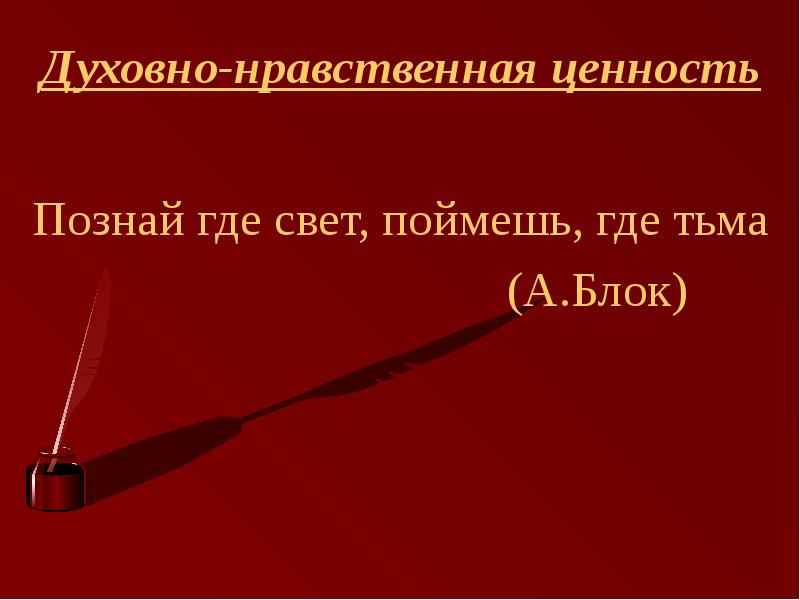 Духовно-нравственная ценность

Познай где свет, поймешь, где тьма
(А.Блок)